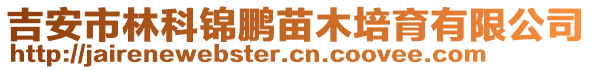 吉安市林科锦鹏苗木培育有限公司
http://jairenewebster.cn.coovee.com